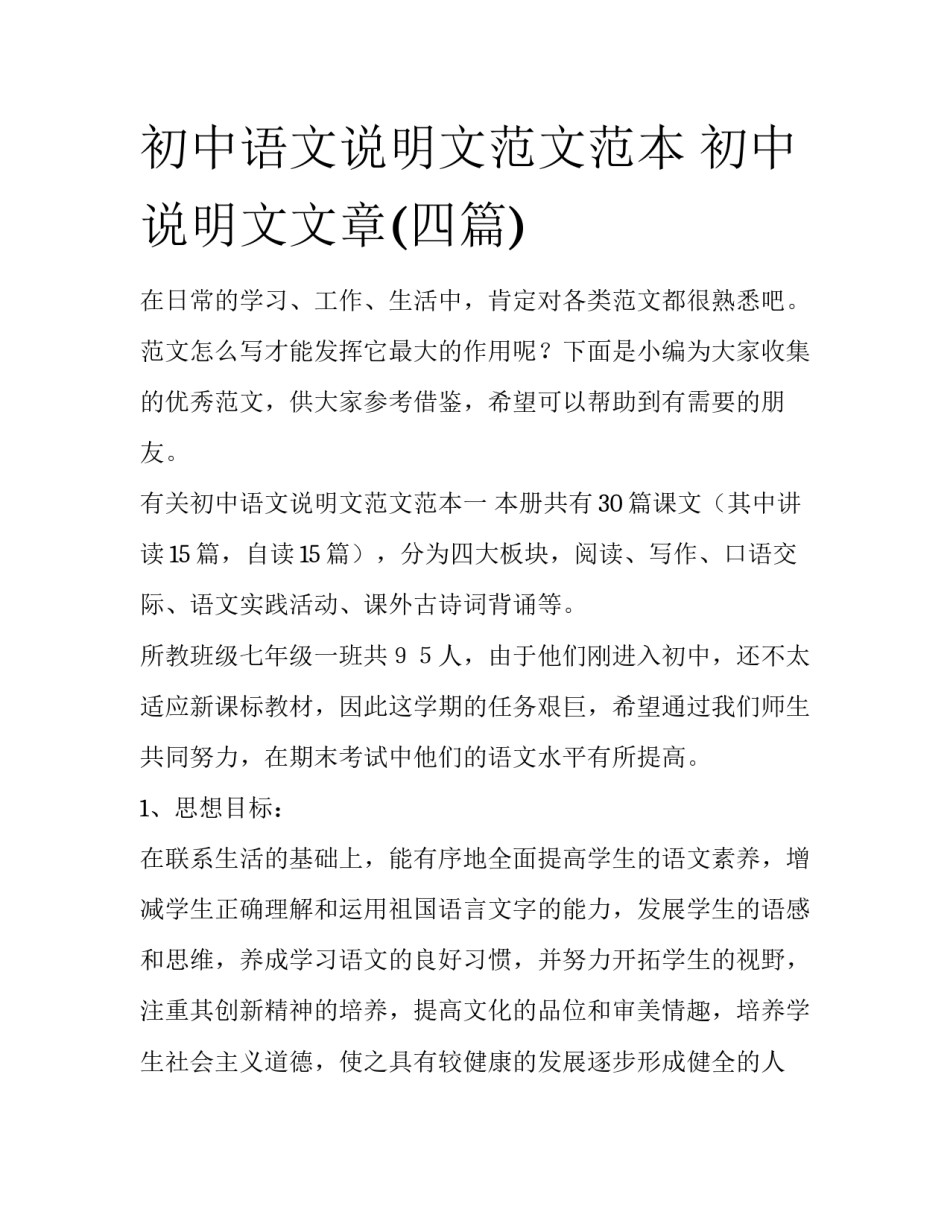 初中语文说明文范文范本 初中说明文文章(四篇)

在日常的学习、工作、生活中，肯定对各类范文都很熟悉吧。范文怎么写才能发挥它最大的作用呢？下面是小编为大家收集的优秀范文，供大家参考借鉴，希望可以帮助到有需要的朋友。

有关初中语文说明文范文范本一 本册共有30篇课文（其中讲读15篇，自读15篇），分为四大板块，阅读、写作、口语交际、语文实践活动、课外古诗词背诵等。

所教班级七年级一班共９５人，由于他们刚进入初中，还不太适应新课标教材，因此这学期的任务艰巨，希望通过我们师生共同努力，在期末考试中他们的语文水平有所提高。

1、思想目标：

在联系生活的基础上，能有序地全面提高学生的语文素养，增减学生正确理解和运用祖国语言文字的能力，发展学生的语感和思维，养成学习语文的良好习惯，并努力开拓学生的视野，注重其创新精神的培养，提高文化的品位和审美情趣，培养学生社会主义道德，使之具有较健康的发展逐步形成健全的人